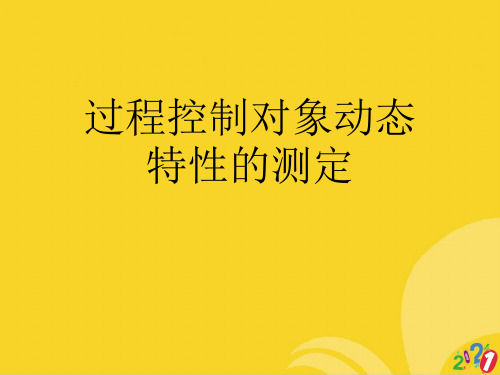 过程控制对象动态特性的测定

2021